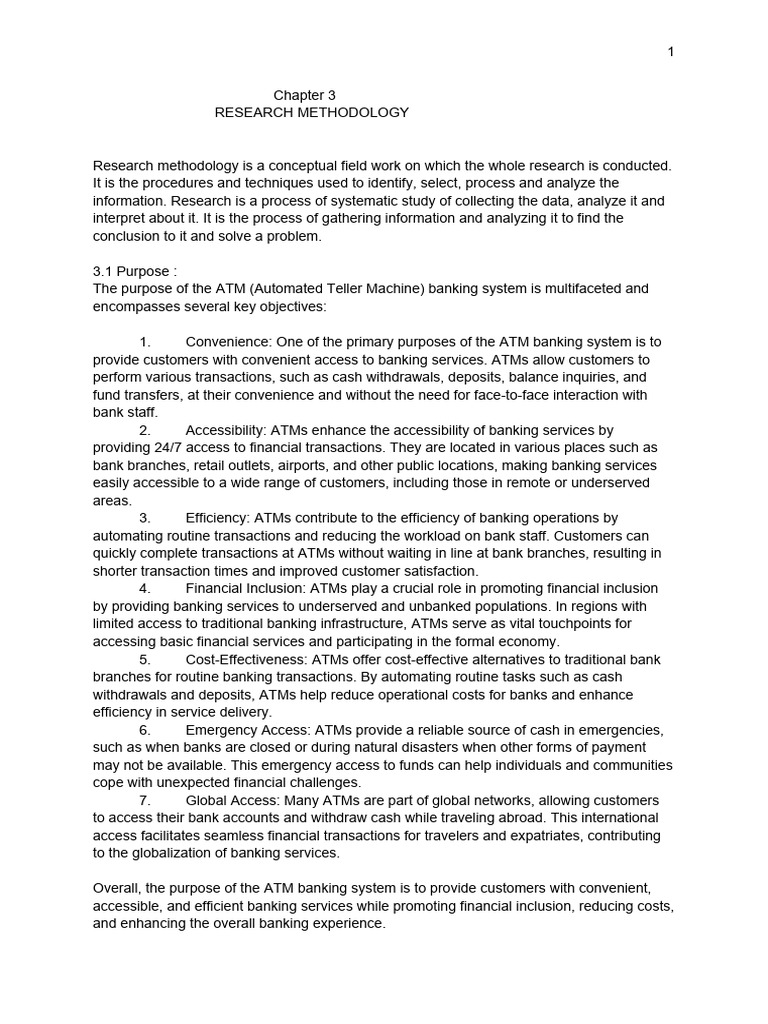 1

Chapter 3
RESEARCH METHODOLOGY

Research methodology is a conceptual field work on which the whole research is conducted. It is the procedures and techniques used to identify, select, process and analyze the information. Research is a process of systematic study of collecting the data, analyze it and interpret about it. It is the process of gathering information and analyzing it to find the conclusion to it and solve a problem.

3.1 Purpose :
The purpose of the ATM (Automated Teller Machine) banking system is multifaceted and encompasses several key objectives:

1. Convenience: One of the primary purposes of the ATM banking system is to provide customers with convenient access to banking services. ATMs allow customers to perform various transactions, such as cash withdrawals, deposits, balance inquiries, and fund transfers, at their convenience and without the need for face-to-face interaction with bank staff.
2. Accessibility: ATMs enhance the accessibility of banking services by providing 24/7 access to financial transactions. They are located in various places such as bank branches, retail outlets, airports, and other public locations, making banking services easily accessible to a wide range of customers, including those in remote or underserved areas.
3. Efficiency: ATMs contribute to the efficiency of banking operations by automating routine transactions and reducing the workload on bank staff. Customers can quickly complete transactions at ATMs without waiting in line at bank branches, resulting in shorter transaction times and improved customer satisfaction.
4. Financial Inclusion: ATMs play a crucial role in promoting financial inclusion by providing banking services to underserved and unbanked populations. In regions with limited access to traditional banking infrastructure, ATMs serve as vital touchpoints for accessing basic financial services and participating in the formal economy.
5. Cost-Effectiveness: ATMs offer cost-effective alternatives to traditional bank branches for routine banking transactions. By automating routine tasks such as cash withdrawals and deposits, ATMs help reduce operational costs for banks and enhance efficiency in service delivery.
6. Emergency Access: ATMs provide a reliable source of cash in emergencies, such as when banks are closed or during natural disasters when other forms of payment may not be available. This emergency access to funds can help individuals and communities cope with unexpected financial challenges.
7. Global Access: Many ATMs are part of global networks, allowing customers to access their bank accounts and withdraw cash while traveling abroad. This international access facilitates seamless financial transactions for travelers and expatriates, contributing to the globalization of banking services.

Overall, the purpose of the ATM banking system is to provide customers with convenient, accessible, and efficient banking services while promoting financial inclusion, reducing costs, and enhancing the overall banking experience.